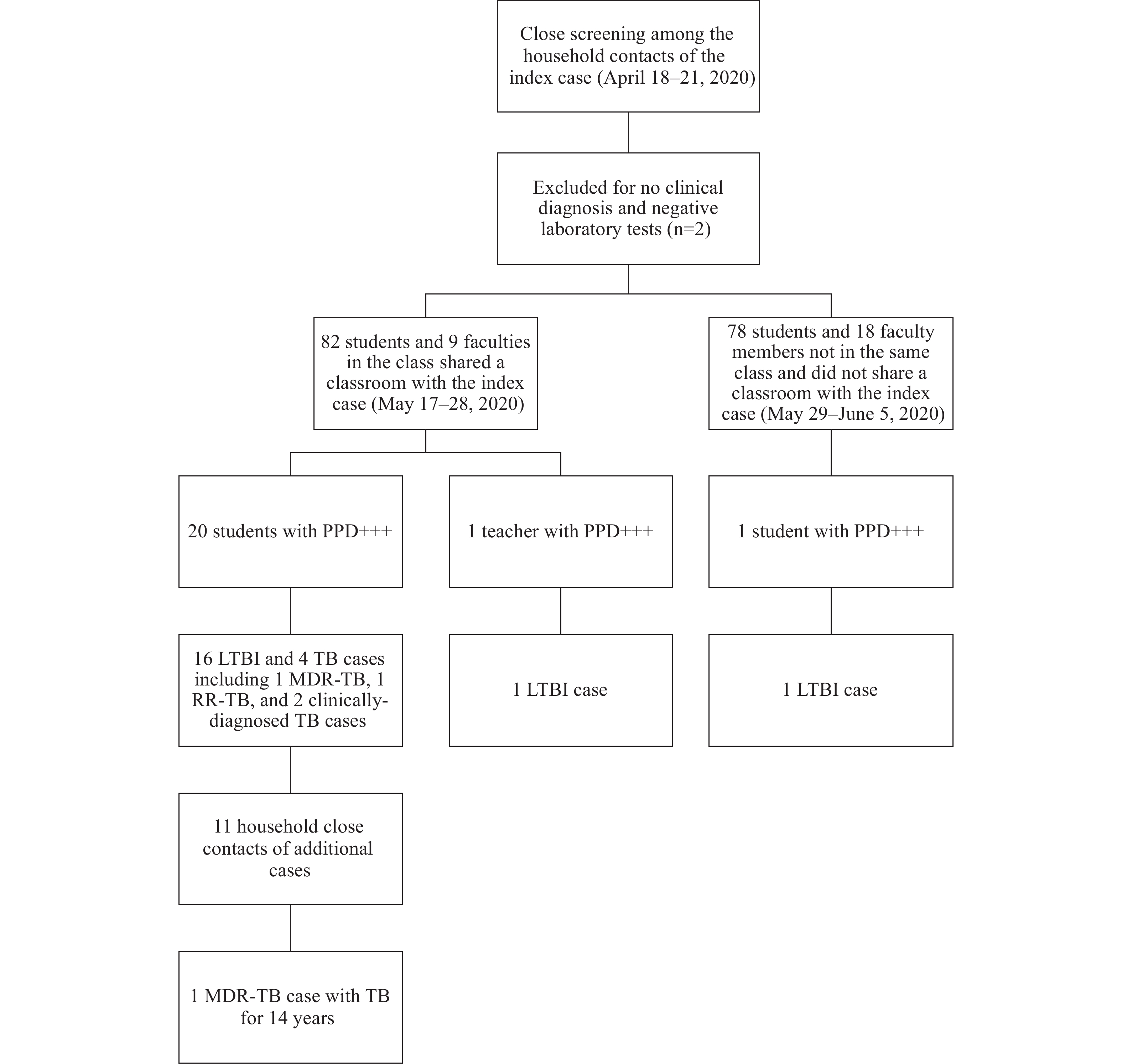 Close screening among the household contacts of the index case (April 18–21, 2020)

Excluded for no clinical diagnosis and negative laboratory tests (n=2)

82 students and 9 faculties in the class shared a classroom with the index case (May 17–28, 2020)

78 students and 18 faculty members not in the same class and did not share a classroom with the index case (May 29–June 5, 2020)

20 students with PPD+++

1 teacher with PPD+++

1 student with PPD+++

16 LTBI and 4 TB cases including 1 MDR-TB, 1 RR-TB, and 2 clinically-diagnosed TB cases

1 LTBI case

1 LTBI case

11 household close contacts of additional cases

1 MDR-TB case with TB for 14 years